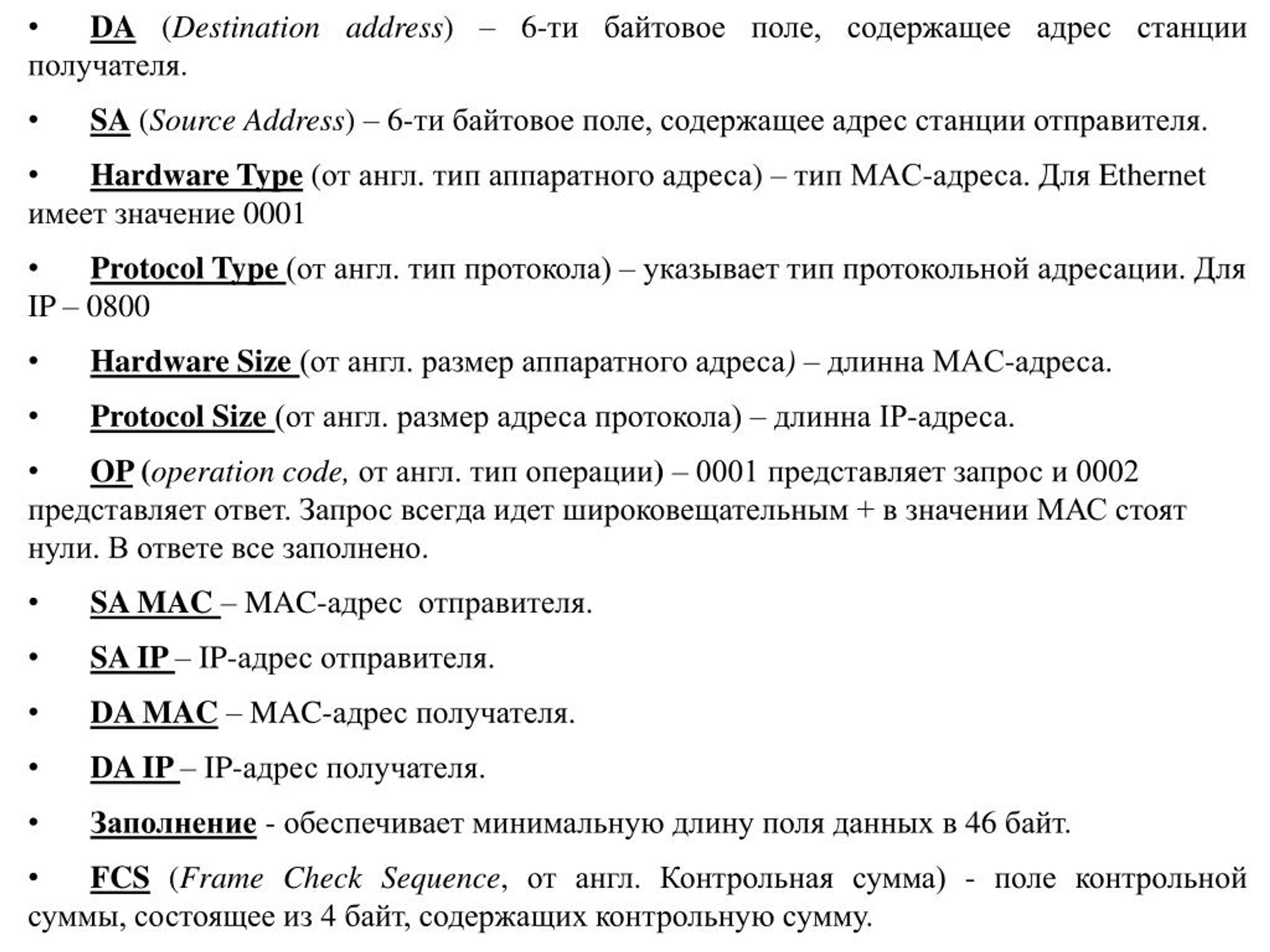 • DA (Destination address) – 6-ти байтовое поле, содержащее адрес станции получателя.

• SA (Source Address) – 6-ти байтовое поле, содержащее адрес станции отправителя.

• Hardware Type (от англ. тип аппаратного адреса) – тип MAC-адреса. Для Ethernet имеет значение 0001

• Protocol Type (от англ. тип протокола) – указывает тип протокольной адресации. Для IP – 0800

• Hardware Size (от англ. размер аппаратного адреса) – длинна MAC-адреса.

• Protocol Size (от англ. размер адреса протокола) – длинна IP-адреса.

• OP (operation code, от англ. тип операции) – 0001 представляет запрос и 0002 представляет ответ. Запрос всегда идет широковещательным + в значении MAC стоят нули. В ответе все заполнено.

• SA MAC – MAC-адрес отправителя.

• SA IP – IP-адрес отправителя.

• DA MAC – MAC-адрес получателя.

• DA IP – IP-адрес получателя.

• Заполнение - обеспечивает минимальную длину поля данных в 46 байт.

• FCS (Frame Check Sequence, от англ. Контрольная сумма) - поле контрольной суммы, состоящее из 4 байт, содержащих контрольную сумму.